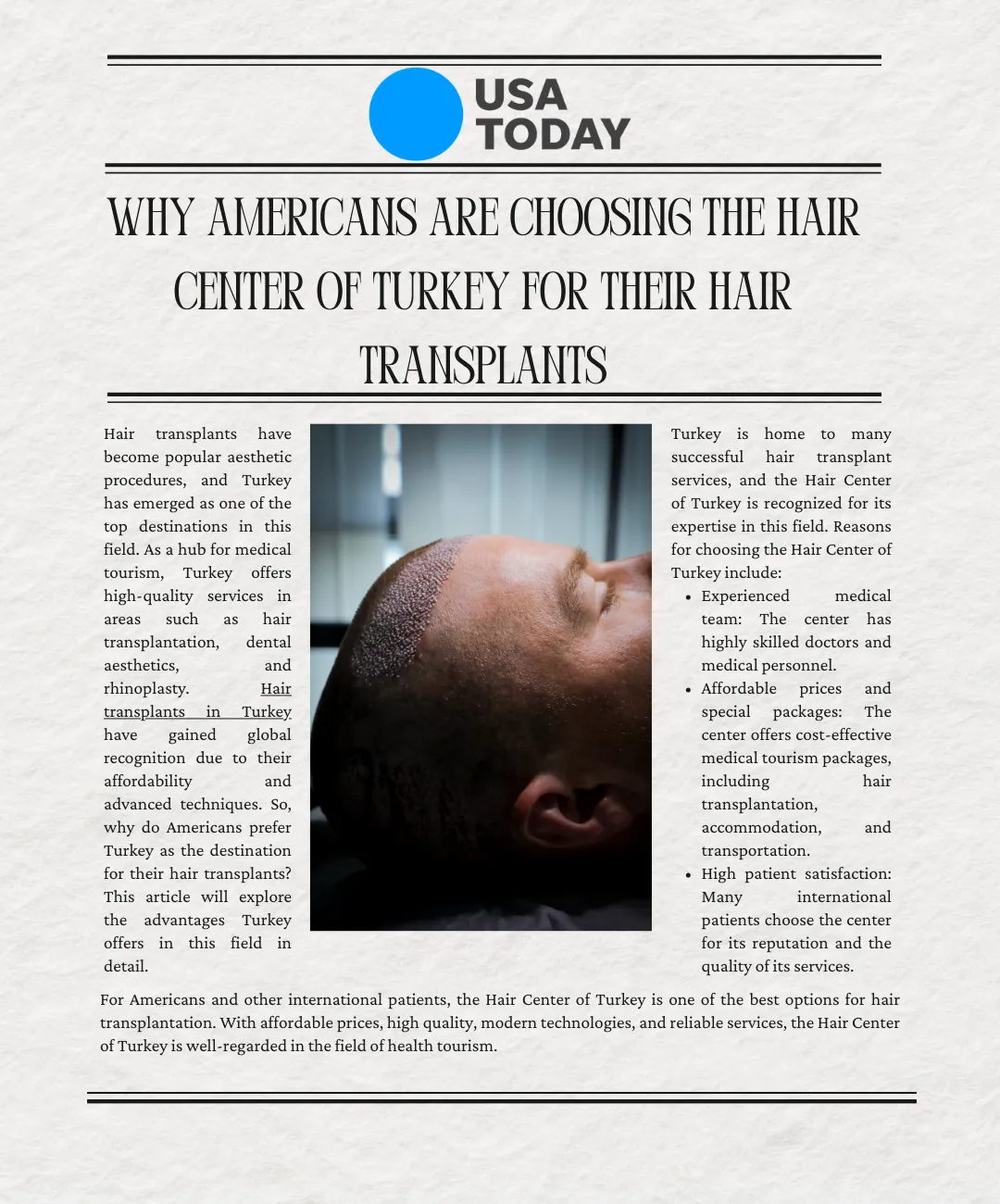 USA TODAY

WHY AMERICANS ARE CHOOSING THE HAIR CENTER OF TURKEY FOR THEIR HAIR TRANSPLANTS

Hair transplants have become popular aesthetic procedures, and Turkey has emerged as one of the top destinations in this field. As a hub for medical tourism, Turkey offers high-quality services in areas such as hair transplantation, dental aesthetics, and rhinoplasty. Hair transplants in Turkey have gained global recognition due to their affordability and advanced techniques. So, why do Americans prefer Turkey as the destination for their hair transplants? This article will explore the advantages Turkey offers in this field in detail.

Turkey is home to many successful hair transplant services, and the Hair Center of Turkey is recognized for its expertise in this field. Reasons for choosing the Hair Center of Turkey include:

• Experienced medical team: The center has highly skilled doctors and medical personnel.
• Affordable prices and special packages: The center offers cost-effective medical tourism packages, including hair transplantation, accommodation, and transportation.
• High patient satisfaction: Many international patients choose the center for its reputation and the quality of its services.

For Americans and other international patients, the Hair Center of Turkey is one of the best options for hair transplantation. With affordable prices, high quality, modern technologies, and reliable services, the Hair Center of Turkey is well-regarded in the field of health tourism.